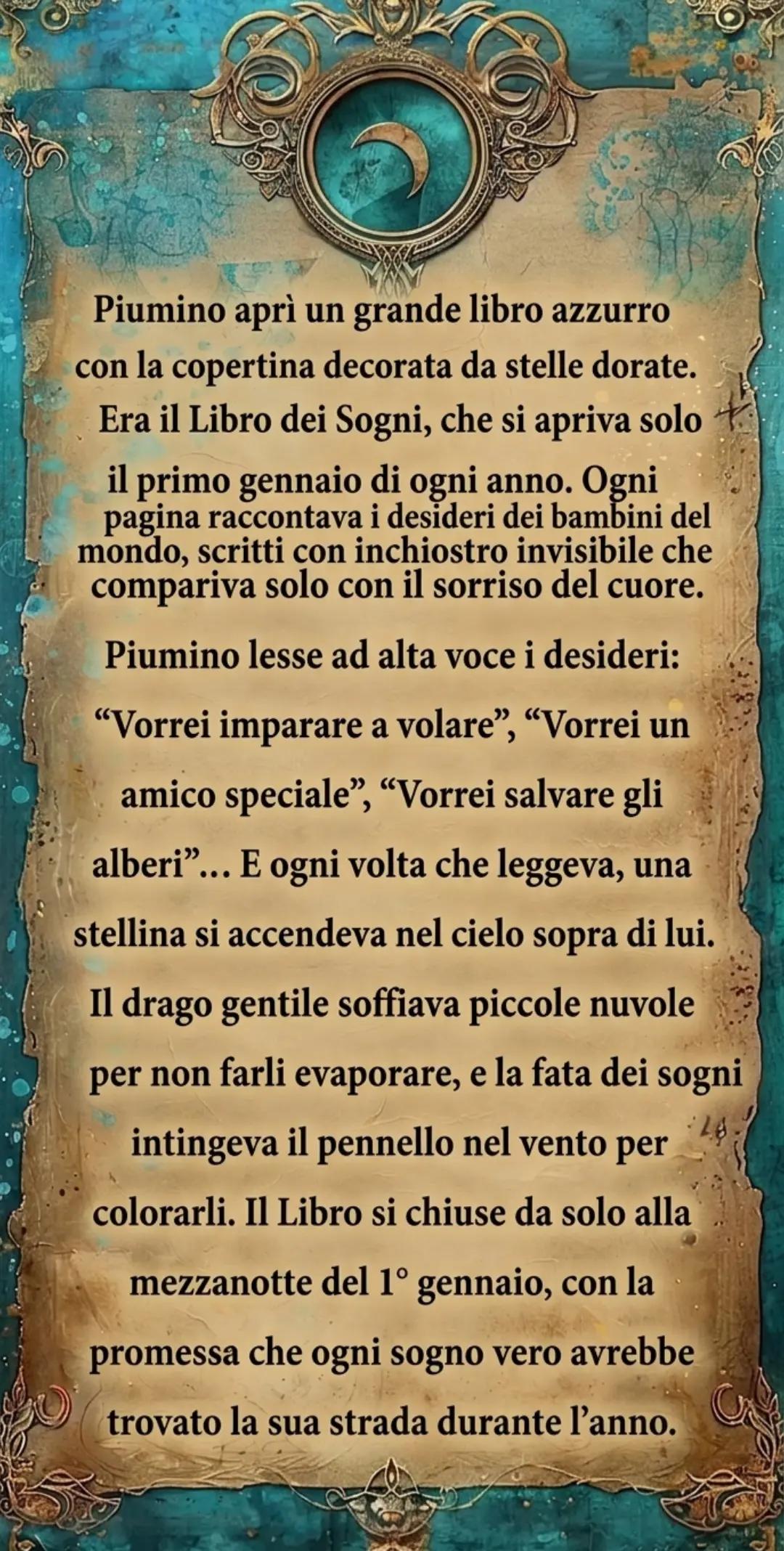 Piumino aprì un grande libro azzurro con la copertina decorata da stelle dorate. Era il Libro dei Sogni, che si apriva solo il primo gennaio di ogni anno. Ogni pagina raccontava i desideri dei bambini del mondo, scritti con inchiostro invisibile che compariva solo con il sorriso del cuore.

Piumino lesse ad alta voce i desideri: "Vorrei imparare a volare", "Vorrei un amico speciale", "Vorrei salvare gli alberi"... E ogni volta che leggeva, una stellina si accendeva nel cielo sopra di lui. Il drago gentile soffiava piccole nuvole per non farli evaporare, e la fata dei sogni intingeva il pennello nel vento per colorarli. Il Libro si chiuse da solo alla mezzanotte del 1° gennaio, con la promessa che ogni sogno vero avrebbe trovato la sua strada durante l'anno.